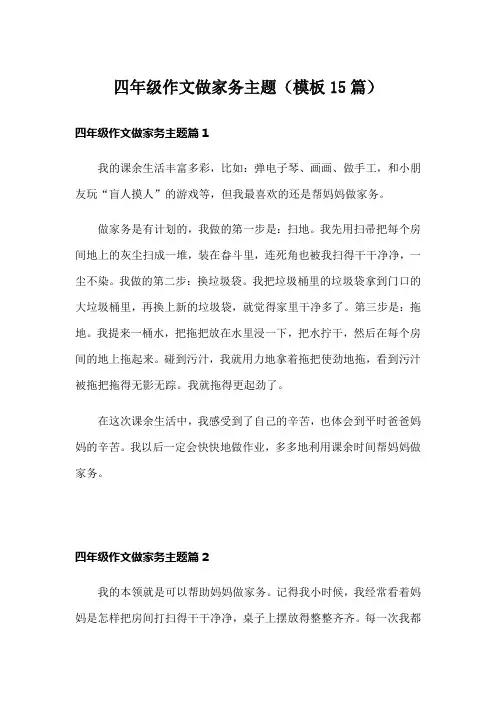 四年级作文做家务主题（模板15篇）

四年级作文做家务主题篇1

我的课余生活丰富多彩，比如：弹电子琴、画画、做手工，和小朋友玩“盲人摸人”的游戏等，但我最喜欢的还是帮妈妈做家务。

做家务是有计划的，我做的第一步是：扫地。我先用扫帚把每个房间地上的灰尘扫成一堆，装在畚斗里，连死角也被我扫得干干净净，一尘不染。我做的第二步：换垃圾袋。我把垃圾桶里的垃圾袋拿到门口的大垃圾桶里，再换上新的垃圾袋，就觉得家里干净多了。第三步是：拖地。我提来一桶水，把拖把放在水里浸一下，把水拧干，然后在每个房间的地上拖起来。碰到污汁，我就用力地拿着拖把使劲地拖，看到污汁被拖把拖得无影无踪。我就拖得更起劲了。

在这次课余生活中，我感受到了自己的辛苦，也体会到平时爸爸妈妈的辛苦。我以后一定会快快地做作业，多多地利用课余时间帮妈妈做家务。

四年级作文做家务主题篇2

我的本领就是可以帮助妈妈做家务。记得我小时候，我经常看着妈妈是怎样把房间打扫得干干净净，桌子上摆放得整整齐齐。每一次我都